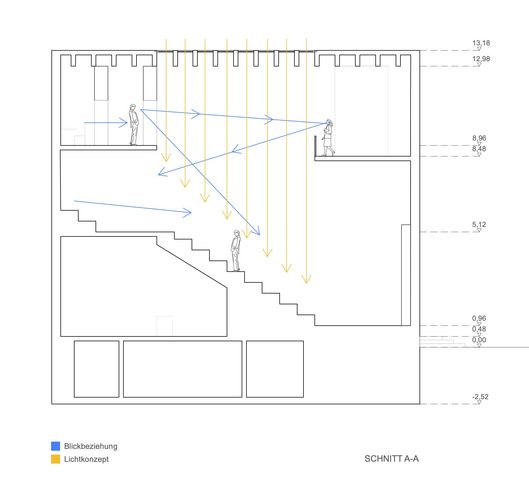 13,18
12,98
8,96
8,48
5,12
0,96
0,48
0,00
-2,52

Blickbeziehung
Lichtkonzept

SCHNITT A-A